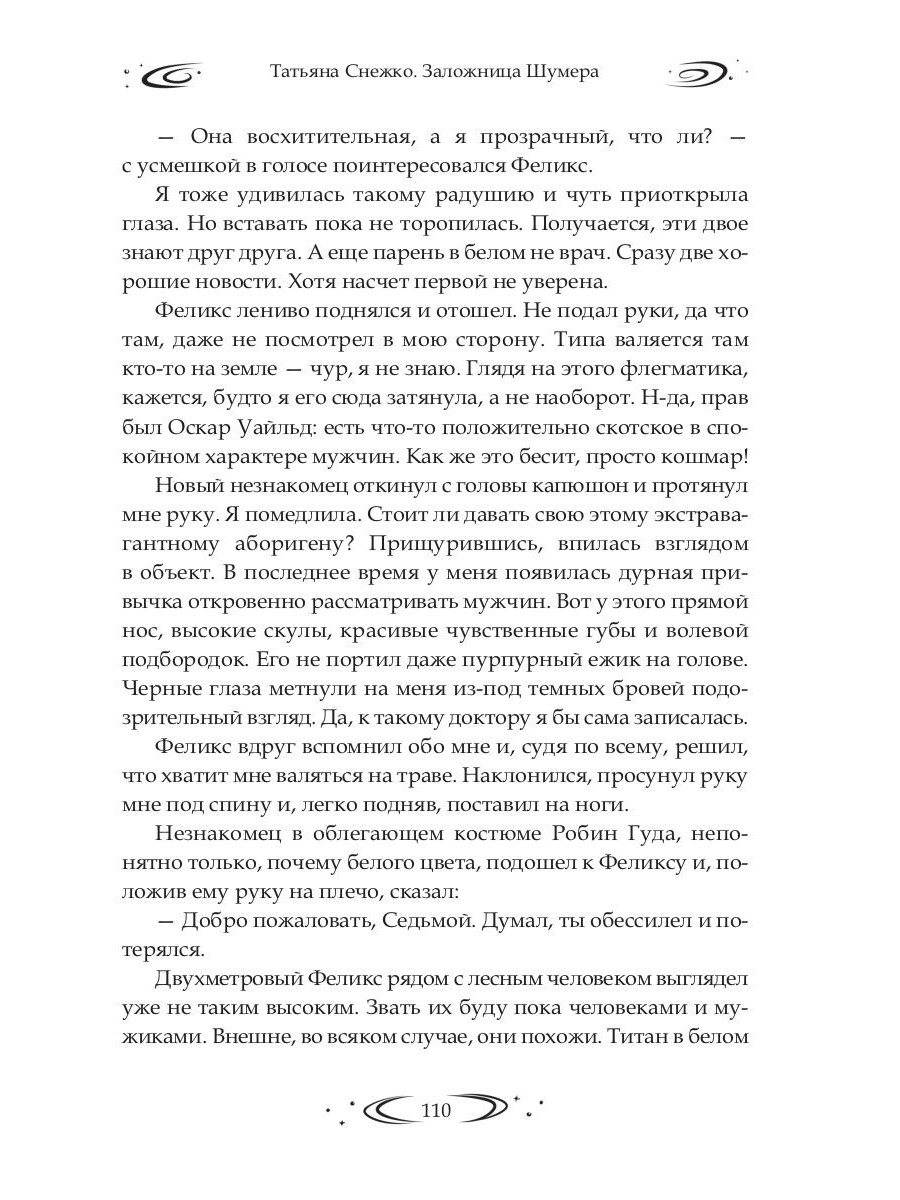 Татьяна Снежко. Заложница Шумера

— Она восхитительная, а я прозрачный, что ли? — с усмешкой в голосе поинтересовался Феликс.

Я тоже удивилась такому радушию и чуть приоткрыла глаза. Но вставать пока не торопилась. Получается, эти двое знают друг друга. А еще парень в белом не врач. Сразу две хорошие новости. Хотя насчет первой не уверена.

Феликс лениво поднялся и отошел. Не подал руки, да что там, даже не посмотрел в мою сторону. Типа валяется там кто-то на земле — чур, я не знаю. Глядя на этого флегматика, кажется, будто я его сюда затянула, а не наоборот. Н-да, прав был Оскар Уайльд: есть что-то положительно скотское в спокойном характере мужчин. Как же это бесит, просто кошмар!

Новый незнакомец откинул с головы капюшон и протянул мне руку. Я помедлила. Стоит ли давать свою этому экстравагантному аборигену? Прищурившись, впилась взглядом в объект. В последнее время у меня появилась дурная привычка откровенно рассматривать мужчин. Вот у этого прямой нос, высокие скулы, красивые чувственные губы и волевой подбородок. Его не портил даже пурпурный ежик на голове. Черные глаза метнули на меня из-под темных бровей подозрительный взгляд. Да, к такому доктору я бы сама записалась.

Феликс вдруг вспомнил обо мне и, судя по всему, решил, что хватит мне валяться на траве. Наклонился, просунул руку мне под спину и, легко подняв, поставил на ноги.

Незнакомец в облегающем костюме Робин Гуда, непонятно только, почему белого цвета, подошел к Феликсу и, положив ему руку на плечо, сказал:

— Добро пожаловать, Седьмой. Думал, ты обессилел и потерялся.

Двухметровый Феликс рядом с лесным человеком выглядел уже не таким высоким. Звать их буду пока человеками и мужиками. Внешне, во всяком случае, они похожи. Титан в белом

110